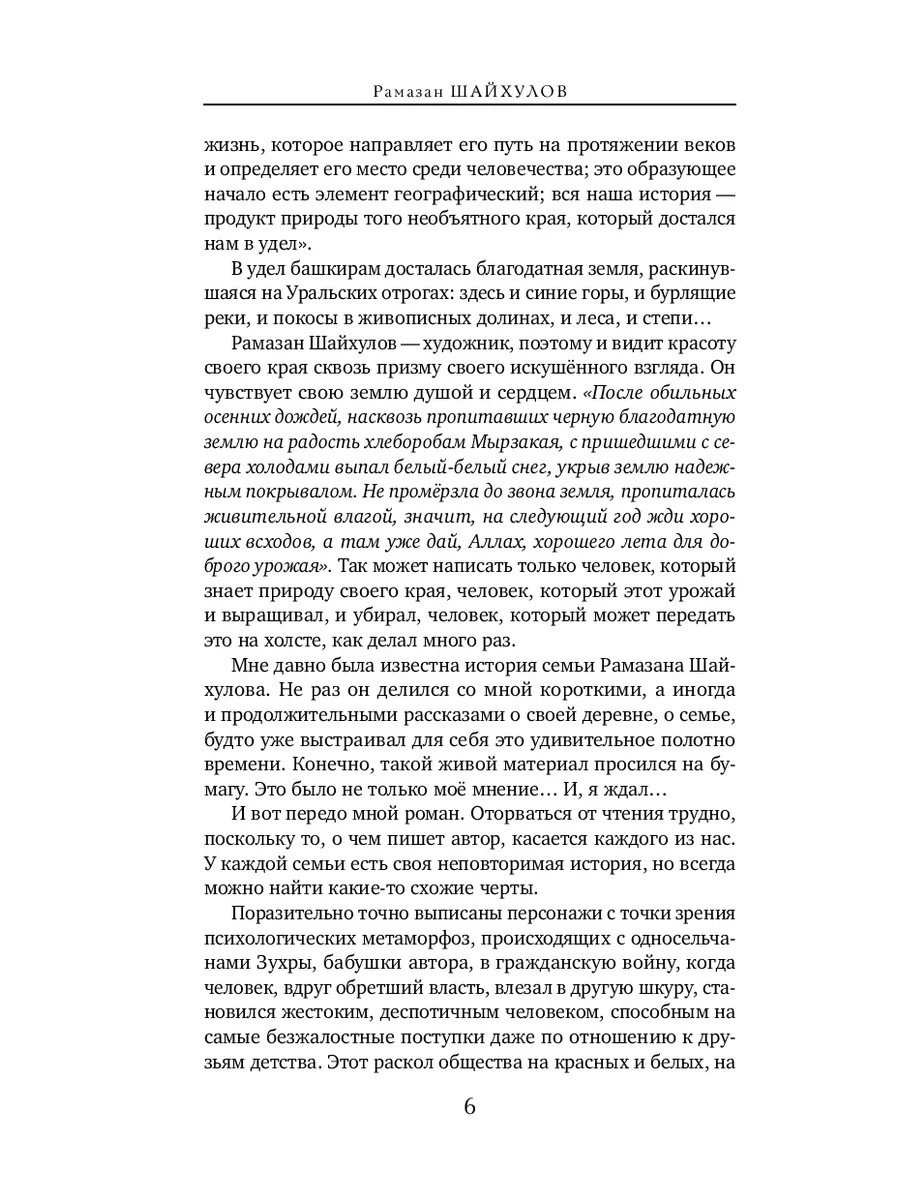 Рамазан ШАЙХУЛОВ

жизнь, которое направляет его путь на протяжении веков и определяет его место среди человечества; это образующее начало есть элемент географический; вся наша история — продукт природы того необъятного края, который достался нам в удел».

В удел башкирам досталась благодатная земля, раскинувшаяся на Уральских отрогах: здесь и синие горы, и бурлящие реки, и покосы в живописных долинах, и леса, и степи…

Рамазан Шайхулов — художник, поэтому и видит красоту своего края сквозь призму своего искушённого взгляда. Он чувствует свою землю душой и сердцем. «После обильных осенних дождей, насквозь пропитавших черную благодатную землю на радость хлеборобам Мырзакая, с пришедшими с севера холодами выпал белый-белый снег, укрыв землю надежным покрывалом. Не промёрзла до звона земля, пропиталась живительной влагой, значит, на следующий год жди хороших всходов, а там уже дай, Аллах, хорошего лета для доброго урожая». Так может написать только человек, который знает природу своего края, человек, который этот урожай и выращивал, и убирал, человек, который может передать это на холсте, как делал много раз.

Мне давно была известна история семьи Рамазана Шайхулова. Не раз он делился со мной короткими, а иногда и продолжительными рассказами о своей деревне, о семье, будто уже выстраивал для себя это удивительное полотно времени. Конечно, такой живой материал просился на бумагу. Это было не только моё мнение… И, я ждал…

И вот передо мной роман. Оторваться от чтения трудно, поскольку то, о чем пишет автор, касается каждого из нас. У каждой семьи есть своя неповторимая история, но всегда можно найти какие-то схожие черты.

Поразительно точно выписаны персонажи с точки зрения психологических метаморфоз, происходящих с односельчанами Зухры, бабушки автора, в гражданскую войну, когда человек, вдруг обретший власть, влезал в другую шкуру, становился жестоким, деспотичным человеком, способным на самые безжалостные поступки даже по отношению к друзьям детства. Этот раскол общества на красных и белых, на

6